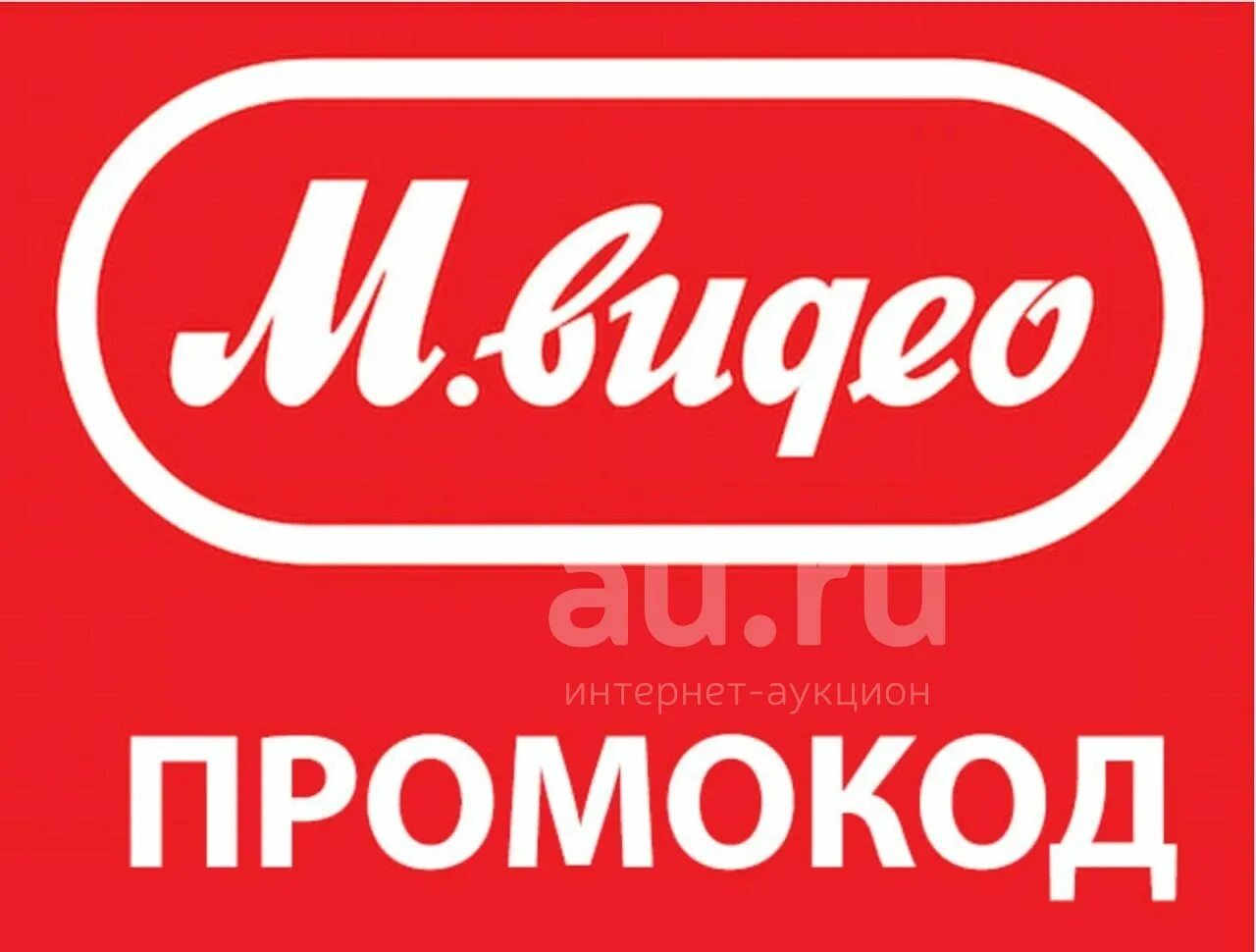 М.видео

au.ru
интернет-аукцион

ПРОМОКОД